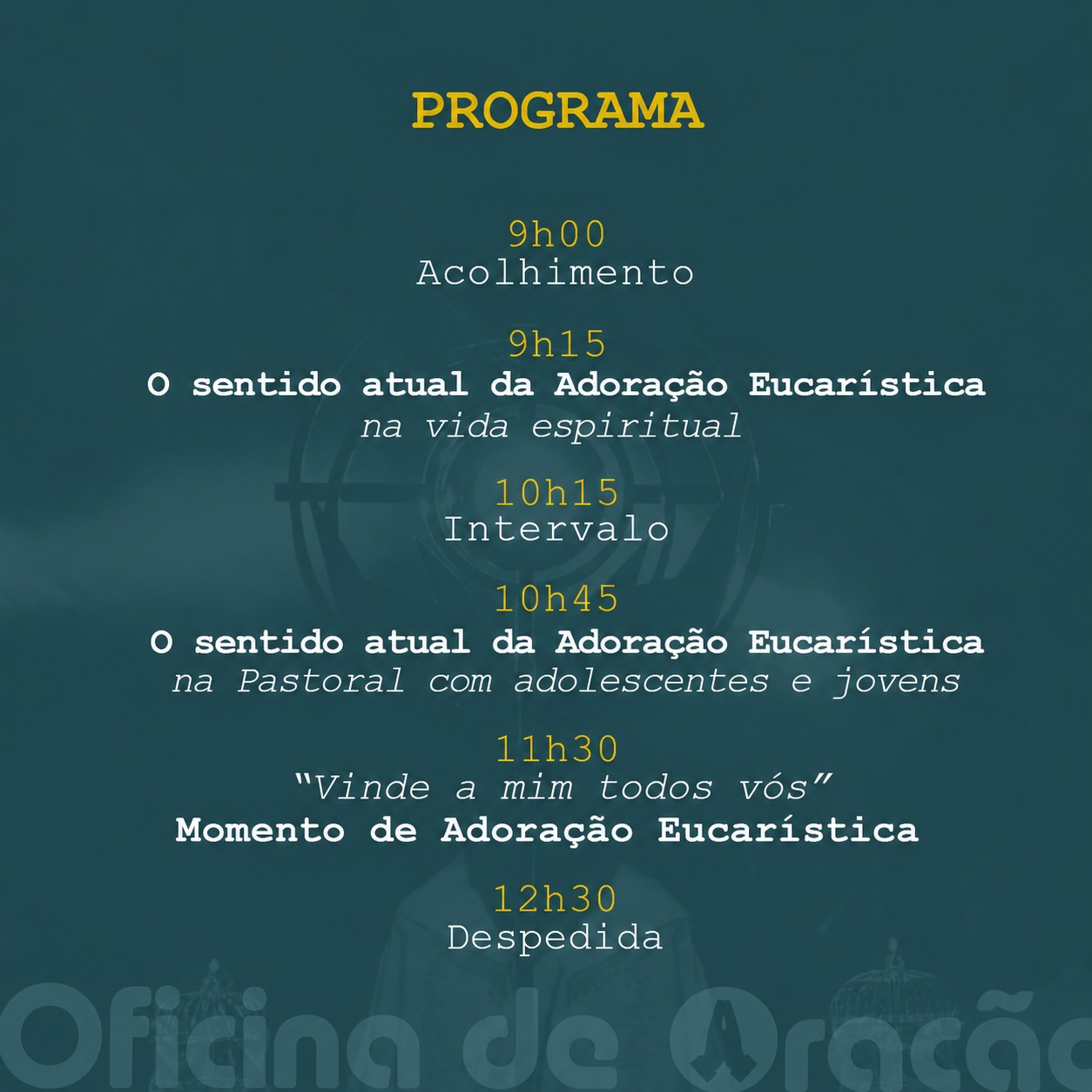 PROGRAMA

9h00
Acolhimento

9h15
O sentido atual da Adoração Eucarística
na vida espiritual

10h15
Intervalo

10h45
O sentido atual da Adoração Eucarística
na Pastoral com adolescentes e jovens

11h30
"Vinde a mim todos vós"
Momento de Adoração Eucarística

12h30
Despedida

Oficina de Oração